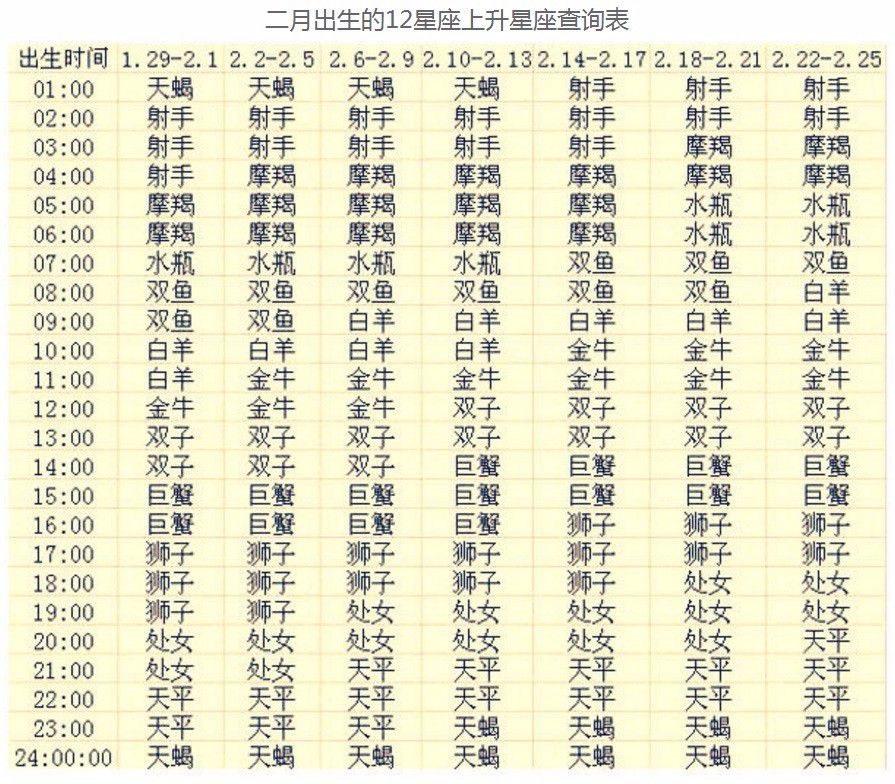 二月出生的12星座上升星座查询表

| 出生时间 | 1.29-2.1 | 2.2-2.5 | 2.6-2.9 | 2.10-2.13 | 2.14-2.17 | 2.18-2.21 | 2.22-2.25 |
|---|---|---|---|---|---|---|---|
| 01:00 | 天蝎 | 天蝎 | 天蝎 | 天蝎 | 射手 | 射手 | 射手 |
| 02:00 | 射手 | 射手 | 射手 | 射手 | 射手 | 射手 | 射手 |
| 03:00 | 射手 | 射手 | 射手 | 射手 | 射手 | 摩羯 | 摩羯 |
| 04:00 | 射手 | 摩羯 | 摩羯 | 摩羯 | 摩羯 | 摩羯 | 摩羯 |
| 05:00 | 摩羯 | 摩羯 | 摩羯 | 摩羯 | 摩羯 | 水瓶 | 水瓶 |
| 06:00 | 摩羯 | 摩羯 | 摩羯 | 摩羯 | 摩羯 | 水瓶 | 水瓶 |
| 07:00 | 水瓶 | 水瓶 | 水瓶 | 水瓶 | 双鱼 | 双鱼 | 双鱼 |
| 08:00 | 双鱼 | 双鱼 | 双鱼 | 双鱼 | 双鱼 | 双鱼 | 白羊 |
| 09:00 | 双鱼 | 双鱼 | 白羊 | 白羊 | 白羊 | 白羊 | 白羊 |
| 10:00 | 白羊 | 白羊 | 白羊 | 白羊 | 金牛 | 金牛 | 金牛 |
| 11:00 | 白羊 | 金牛 | 金牛 | 金牛 | 金牛 | 金牛 | 金牛 |
| 12:00 | 金牛 | 金牛 | 金牛 | 双子 | 双子 | 双子 | 双子 |
| 13:00 | 双子 | 双子 | 双子 | 双子 | 双子 | 双子 | 双子 |
| 14:00 | 双子 | 双子 | 双子 | 巨蟹 | 巨蟹 | 巨蟹 | 巨蟹 |
| 15:00 | 巨蟹 | 巨蟹 | 巨蟹 | 巨蟹 | 巨蟹 | 巨蟹 | 巨蟹 |
| 16:00 | 巨蟹 | 巨蟹 | 巨蟹 | 巨蟹 | 狮子 | 狮子 | 狮子 |
| 17:00 | 狮子 | 狮子 | 狮子 | 狮子 | 狮子 | 狮子 | 狮子 |
| 18:00 | 狮子 | 狮子 | 狮子 | 狮子 | 狮子 | 处女 | 处女 |
| 19:00 | 狮子 | 狮子 | 处女 | 处女 | 处女 | 处女 | 处女 |
| 20:00 | 处女 | 处女 | 处女 | 处女 | 处女 | 处女 | 天平 |
| 21:00 | 处女 | 处女 | 天平 | 天平 | 天平 | 天平 | 天平 |
| 22:00 | 天平 | 天平 | 天平 | 天平 | 天平 | 天平 | 天平 |
| 23:00 | 天平 | 天平 | 天平 | 天蝎 | 天蝎 | 天蝎 | 天蝎 |
| 24:00:00 | 天蝎 | 天蝎 | 天蝎 | 天蝎 | 天蝎 | 天蝎 | 天蝎 |